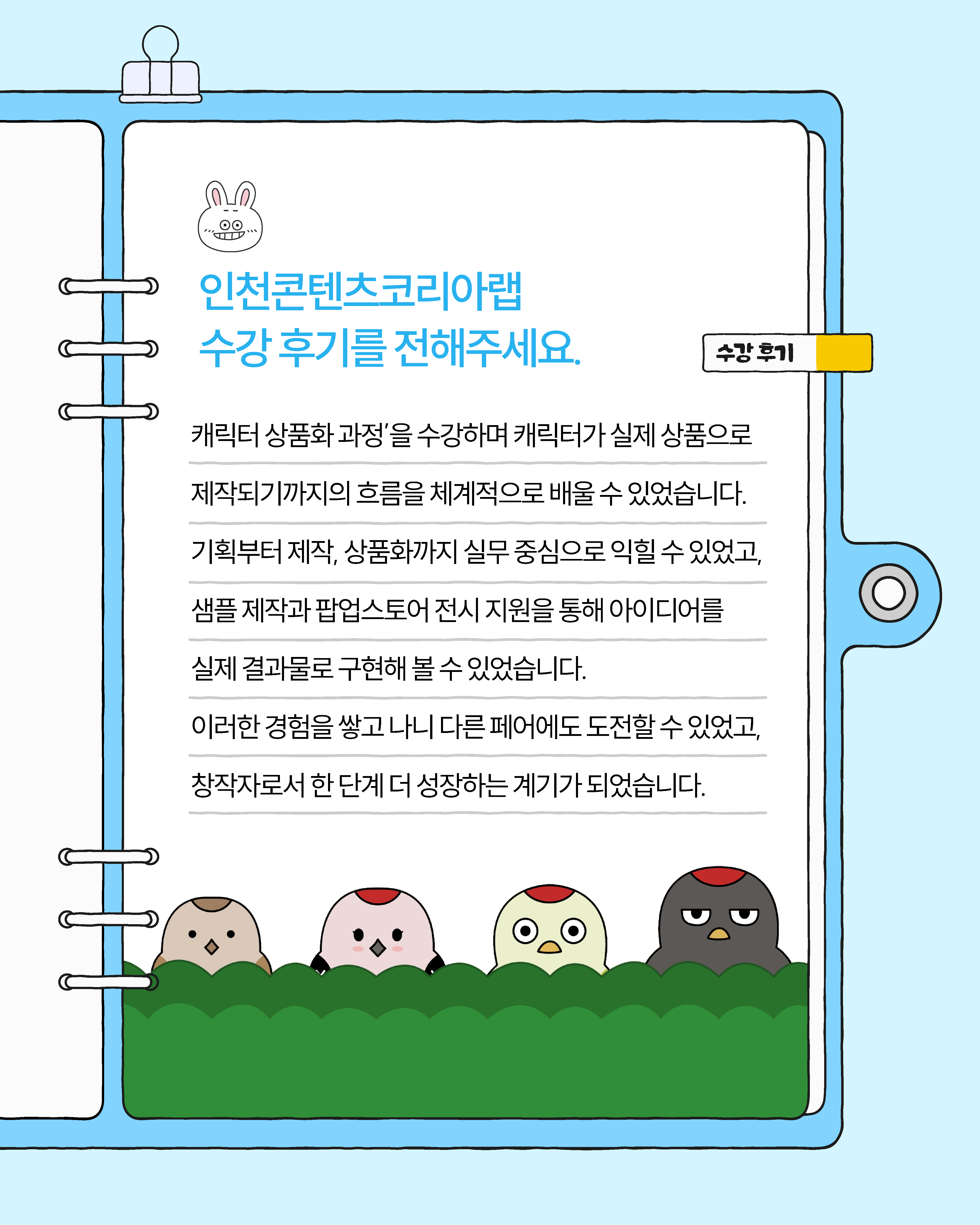 인천콘텐츠코리아랩
수강 후기를 전해주세요.

수강 후기

캐릭터 상품화 과정'을 수강하며 캐릭터가 실제 상품으로 제작되기까지의 흐름을 체계적으로 배울 수 있었습니다. 기획부터 제작, 상품화까지 실무 중심으로 익힐 수 있었고, 샘플 제작과 팝업스토어 전시 지원을 통해 아이디어를 실제 결과물로 구현해 볼 수 있었습니다. 이러한 경험을 쌓고 나니 다른 페어에도 도전할 수 있었고, 창작자로서 한 단계 더 성장하는 계기가 되었습니다.